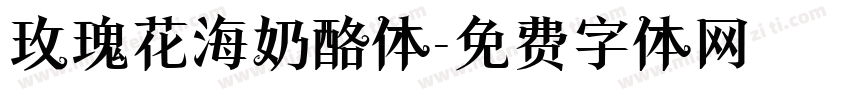 玫瑰花海奶酪体-免费字体网